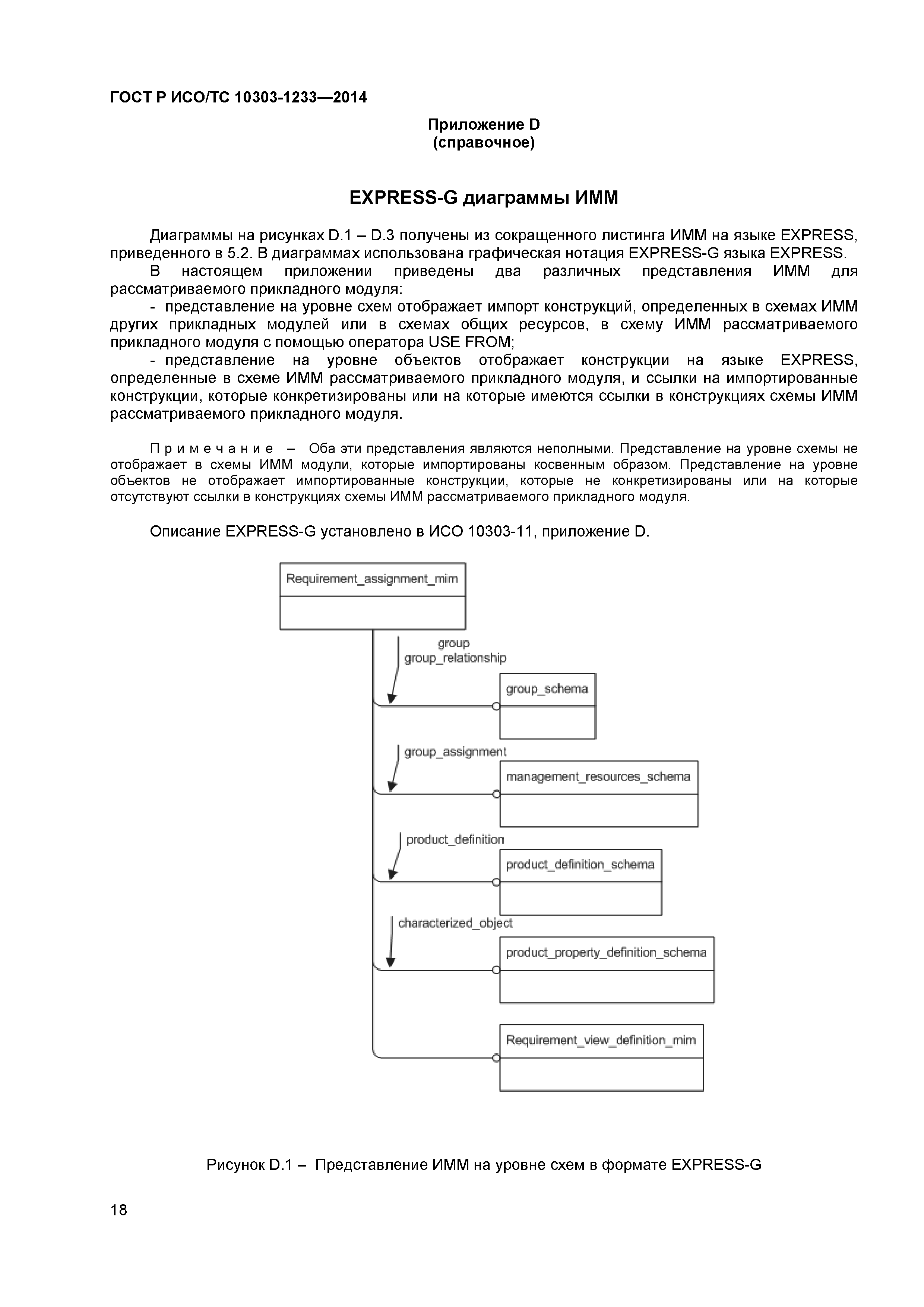 ГОСТ Р ИСО/ТС 10303-1233—2014

Приложение D
(справочное)

EXPRESS-G диаграммы ИММ

Диаграммы на рисунках D.1 – D.3 получены из сокращенного листинга ИММ на языке EXPRESS, приведенного в 5.2. В диаграммах использована графическая нотация EXPRESS-G языка EXPRESS.

В настоящем приложении приведены два различных представления ИММ для рассматриваемого прикладного модуля:

- представление на уровне схем отображает импорт конструкций, определенных в схемах ИММ других прикладных модулей или в схемах общих ресурсов, в схему ИММ рассматриваемого прикладного модуля с помощью оператора USE FROM;

- представление на уровне объектов отображает конструкции на языке EXPRESS, определенные в схеме ИММ рассматриваемого прикладного модуля, и ссылки на импортированные конструкции, которые конкретизированы или на которые имеются ссылки в конструкциях схемы ИММ рассматриваемого прикладного модуля.

Примечание – Оба эти представления являются неполными. Представление на уровне схемы не отображает в схемы ИММ модули, которые импортированы косвенным образом. Представление на уровне объектов не отображает импортированные конструкции, которые не конкретизированы или на которые отсутствуют ссылки в конструкциях схемы ИММ рассматриваемого прикладного модуля.

Описание EXPRESS-G установлено в ИСО 10303-11, приложение D.

Requirement_assignment_mim
group
group_relationship
group_schema
group_assignment
management_resources_schema
product_definition
product_definition_schema
characterized_object
product_property_definition_schema
Requirement_view_definition_mim

Рисунок D.1 – Представление ИММ на уровне схем в формате EXPRESS-G

18